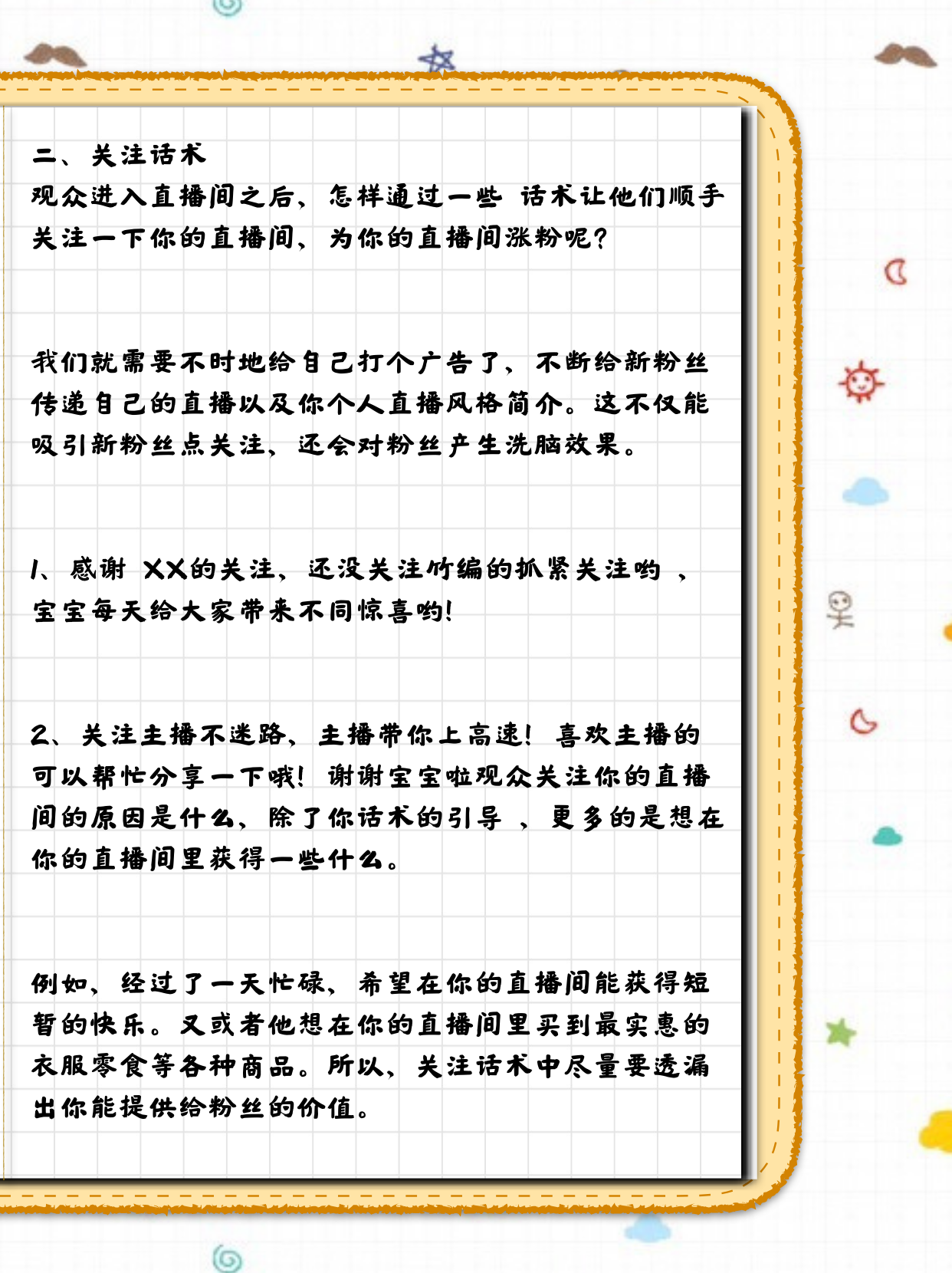 二、关注话术
观众进入直播间之后，怎样通过一些 话术让他们顺手关注一下你的直播间，为你的直播间涨粉呢？

我们就需要不时地给自己打个广告了，不断给新粉丝传递自己的直播以及你个人直播风格简介。这不仅能吸引新粉丝点关注，还会对粉丝产生洗脑效果。

1、感谢 XX的关注，还没关注竹编的抓紧关注哟 ，宝宝每天给大家带来不同惊喜哟！

2、关注主播不迷路，主播带你上高速！ 喜欢主播的可以帮忙分享一下哦！ 谢谢宝宝啦观众关注你的直播间的原因是什么，除了你话术的引导 ，更多的是想在你的直播间里获得一些什么。

例如，经过了一天忙碌，希望在你的直播间能获得短暂的快乐。又或者他想在你的直播间里买到最实惠的衣服零食等各种商品。所以，关注话术中尽量要透漏出你能提供给粉丝的价值。